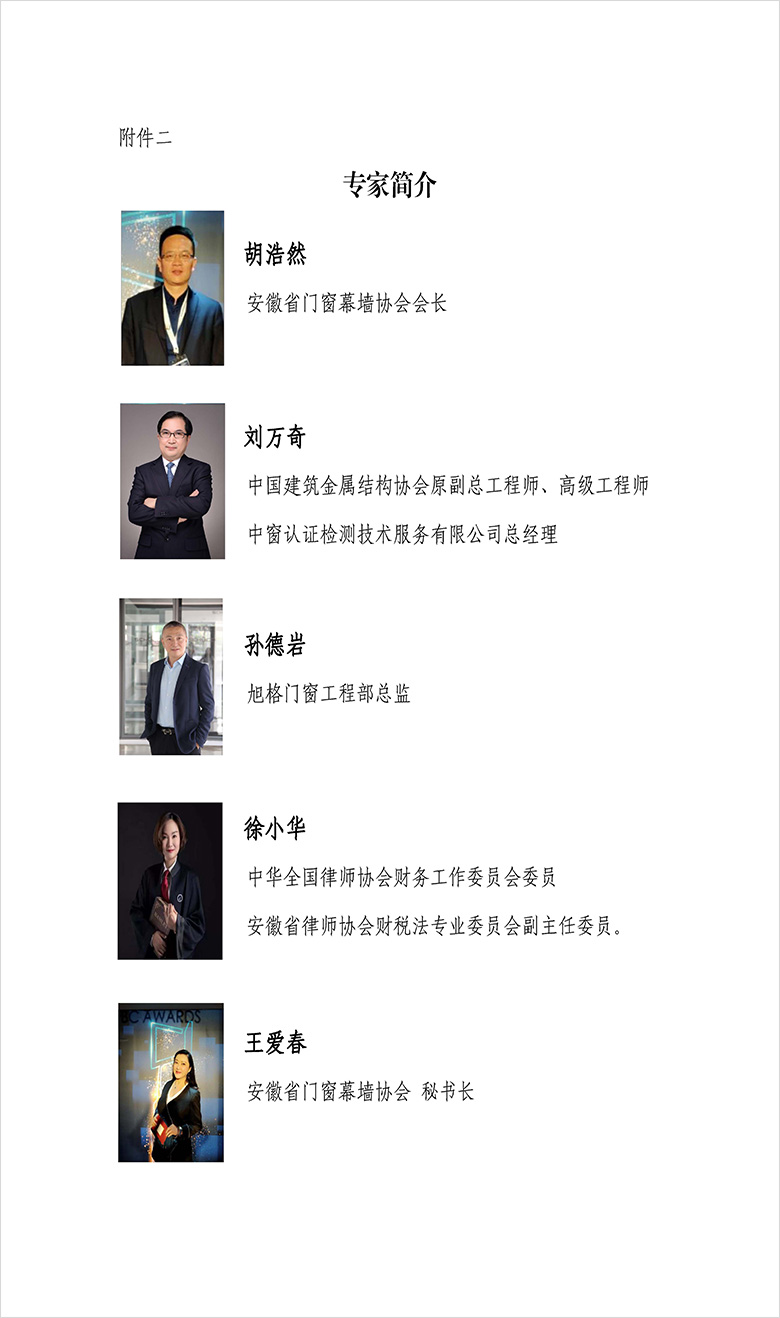 附件二

专家简介

胡浩然

安徽省门窗幕墙协会会长

刘万奇

中国建筑金属结构协会原副总工程师、高级工程师

中窗认证检测技术服务有限公司总经理

孙德岩

旭格门窗工程部总监

徐小华

中华全国律师协会财务工作委员会委员

安徽省律师协会财税法专业委员会副主任委员。

王爱春

安徽省门窗幕墙协会 秘书长